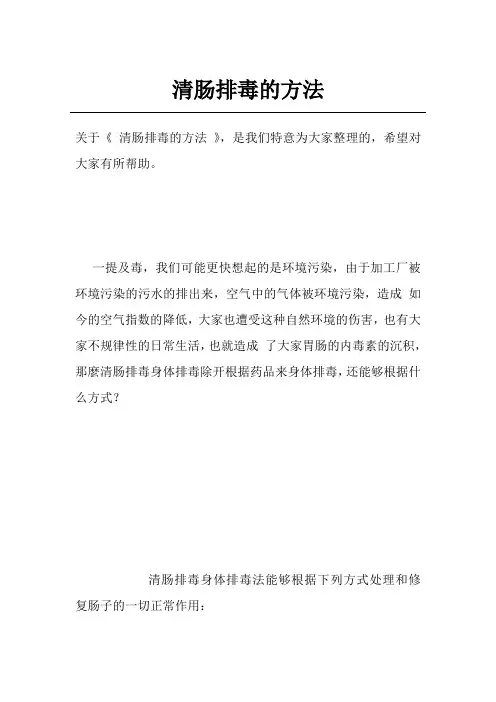 清肠排毒的方法

关于《 清肠排毒的方法 》，是我们特意为大家整理的，希望对大家有所帮助。

一提及毒，我们可能更快想起的是环境污染，由于加工厂被环境污染的污水的排出来，空气中的气体被环境污染，造成 如今的空气指数的降低，大家也遭受这种自然环境的伤害，也有大家不规律性的日常生活，也就造成 了大家胃肠的内毒素的沉积，那麼清肠排毒身体排毒除开根据药品来身体排毒，还能够根据什么方式？

清肠排毒身体排毒法能够根据下列方式处理和修复肠子的一切正常作用：